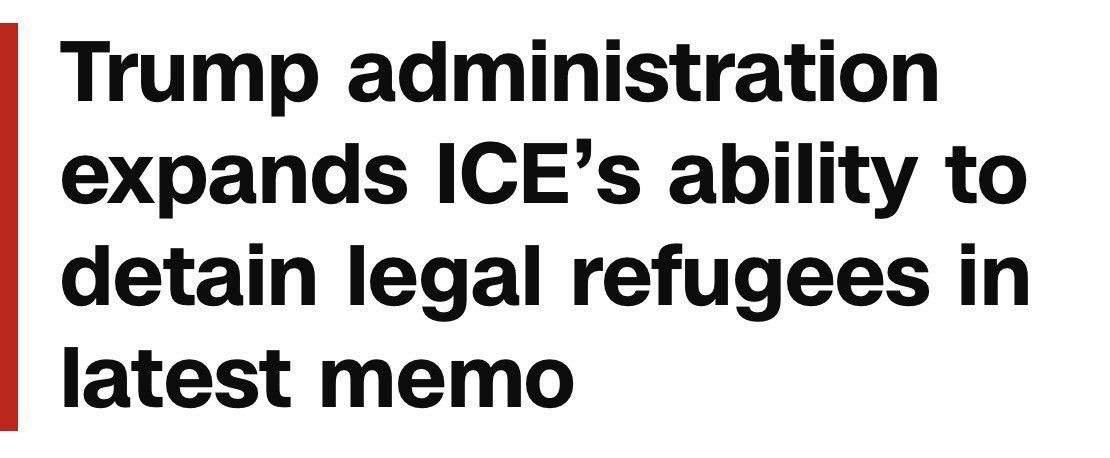 Trump administration expands ICE’s ability to detain legal refugees in latest memo